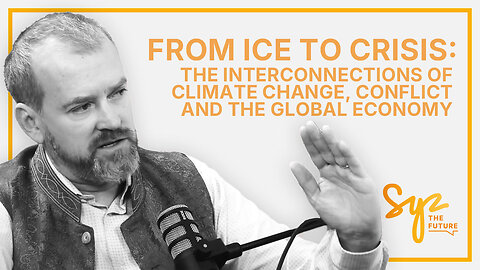 FROM ICE TO CRISIS:
THE INTERCONNECTIONS OF CLIMATE CHANGE, CONFLICT AND THE GLOBAL ECONOMY

Syz
THE FUTURE